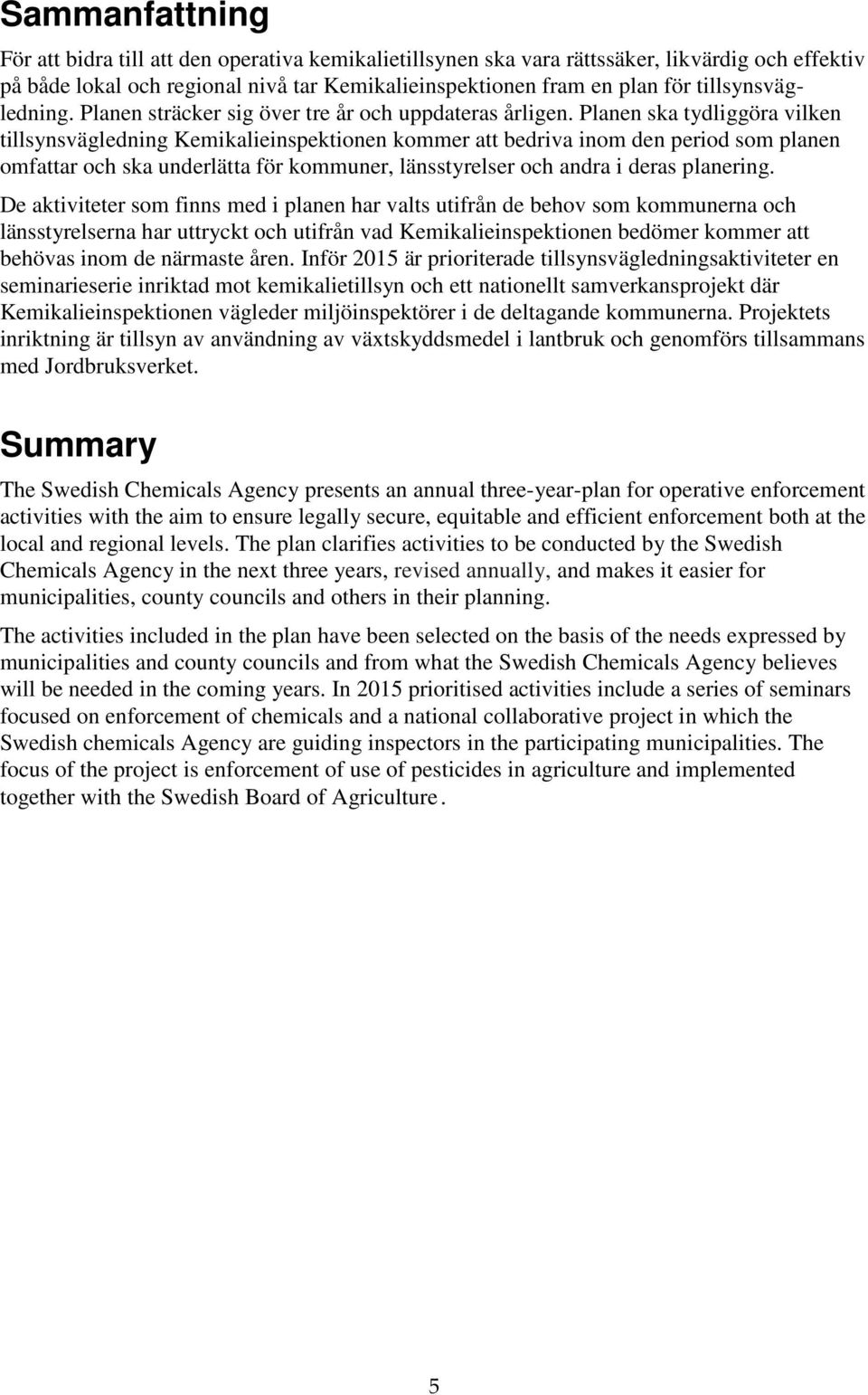 Sammanfattning

För att bidra till att den operativa kemikalietillsynen ska vara rättssäker, likvärdig och effektiv på både lokal och regional nivå tar Kemikalieinspektionen fram en plan för tillsynsvägledning. Planen sträcker sig över tre år och uppdateras årligen. Planen ska tydliggöra vilken tillsynsvägledning Kemikalieinspektionen kommer att bedriva inom den period som planen omfattar och ska underlätta för kommuner, länsstyrelser och andra i deras planering.

De aktiviteter som finns med i planen har valts utifrån de behov som kommunerna och länsstyrelserna har uttryckt och utifrån vad Kemikalieinspektionen bedömer kommer att behövas inom de närmaste åren. Inför 2015 är prioriterade tillsynsvägledningsaktiviteter en seminarieserie inriktad mot kemikalietillsyn och ett nationellt samverkansprojekt där Kemikalieinspektionen vägleder miljöinspektörer i de deltagande kommunerna. Projektets inriktning är tillsyn av användning av växtskyddsmedel i lantbruk och genomförs tillsammans med Jordbruksverket.

Summary

The Swedish Chemicals Agency presents an annual three-year-plan for operative enforcement activities with the aim to ensure legally secure, equitable and efficient enforcement both at the local and regional levels. The plan clarifies activities to be conducted by the Swedish Chemicals Agency in the next three years, revised annually, and makes it easier for municipalities, county councils and others in their planning.

The activities included in the plan have been selected on the basis of the needs expressed by municipalities and county councils and from what the Swedish Chemicals Agency believes will be needed in the coming years. In 2015 prioritised activities include a series of seminars focused on enforcement of chemicals and a national collaborative project in which the Swedish chemicals Agency are guiding inspectors in the participating municipalities. The focus of the project is enforcement of use of pesticides in agriculture and implemented together with the Swedish Board of Agriculture.

5